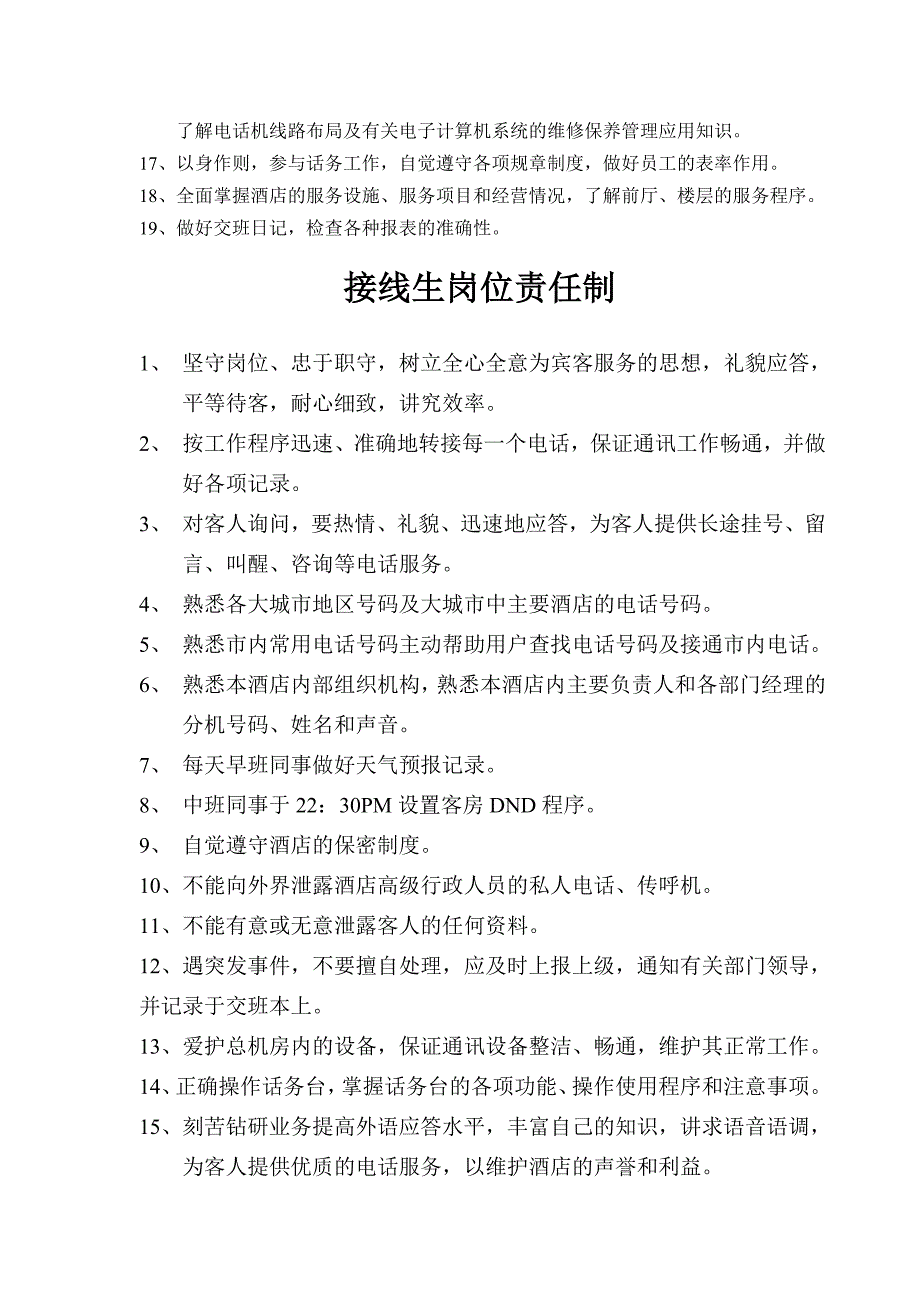 了解电话机线路布局及有关电子计算机系统的维修保养管理应用知识。
17、以身作则，参与话务工作，自觉遵守各项规章制度，做好员工的表率作用。
18、全面掌握酒店的服务设施、服务项目和经营情况，了解前厅、楼层的服务程序。
19、做好交班日记，检查各种报表的准确性。

接线生岗位责任制

1、 坚守岗位、忠于职守，树立全心全意为宾客服务的思想，礼貌应答，平等待客，耐心细致，讲究效率。
2、 按工作程序迅速、准确地转接每一个电话，保证通讯工作畅通，并做好各项记录。
3、 对客人询问，要热情、礼貌、迅速地应答，为客人提供长途挂号、留言、叫醒、咨询等电话服务。
4、 熟悉各大城市地区号码及大城市中主要酒店的电话号码。
5、 熟悉市内常用电话号码主动帮助用户查找电话号码及接通市内电话。
6、 熟悉本酒店内部组织机构，熟悉本酒店内主要负责人和各部门经理的分机号码、姓名和声音。
7、 每天早班同事做好天气预报记录。
8、 中班同事于 22：30PM 设置客房 DND 程序。
9、 自觉遵守酒店的保密制度。
10、不能向外界泄露酒店高级行政人员的私人电话、传呼机。
11、不能有意或无意泄露客人的任何资料。
12、遇突发事件，不要擅自处理，应及时上报上级，通知有关部门领导，并记录于交班本上。
13、爱护总机房内的设备，保证通讯设备整洁、畅通，维护其正常工作。
14、正确操作话务台，掌握话务台的各项功能、操作使用程序和注意事项。
15、刻苦钻研业务提高外语应答水平，丰富自己的知识，讲求语音语调，为客人提供优质的电话服务，以维护酒店的声誉和利益。